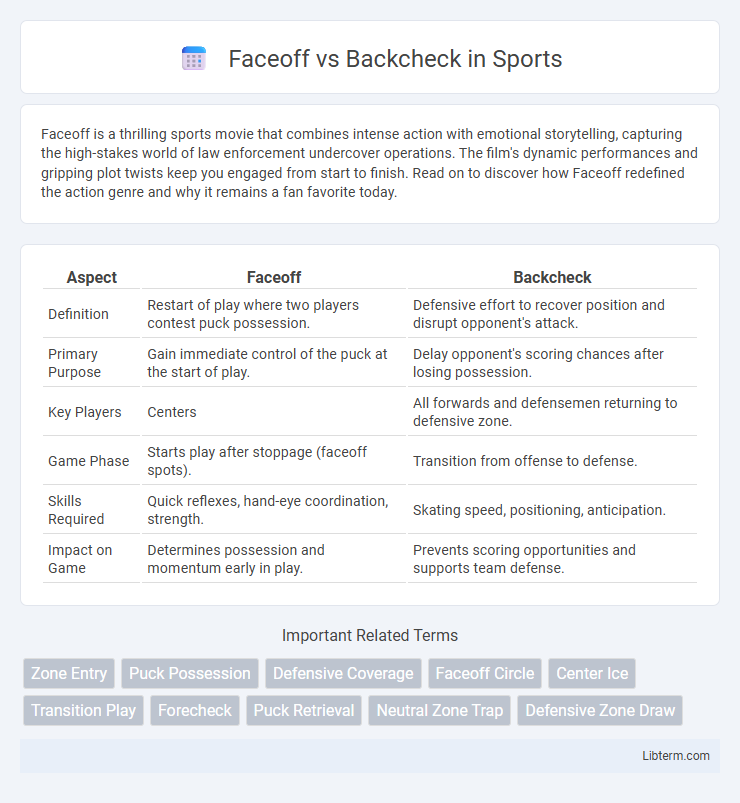 Faceoff vs Backcheck in Sports

Faceoff is a thrilling sports movie that combines intense action with emotional storytelling, capturing the high-stakes world of law enforcement undercover operations. The film's dynamic performances and gripping plot twists keep you engaged from start to finish. Read on to discover how Faceoff redefined the action genre and why it remains a fan favorite today.

| Aspect | Faceoff | Backcheck |
|---|---|---|
| Definition | Restart of play where two players contest puck possession. | Defensive effort to recover position and disrupt opponent's attack. |
| Primary Purpose | Gain immediate control of the puck at the start of play. | Delay opponent's scoring chances after losing possession. |
| Key Players | Centers | All forwards and defensemen returning to defensive zone. |
| Game Phase | Starts play after stoppage (faceoff spots). | Transition from offense to defense. |
| Skills Required | Quick reflexes, hand-eye coordination, strength. | Skating speed, positioning, anticipation. |
| Impact on Game | Determines possession and momentum early in play. | Prevents scoring opportunities and supports team defense. |

Important Related Terms

Zone Entry
Puck Possession
Defensive Coverage
Faceoff Circle
Center Ice
Transition Play
Forecheck
Puck Retrieval
Neutral Zone Trap
Defensive Zone Draw

Libterm.com